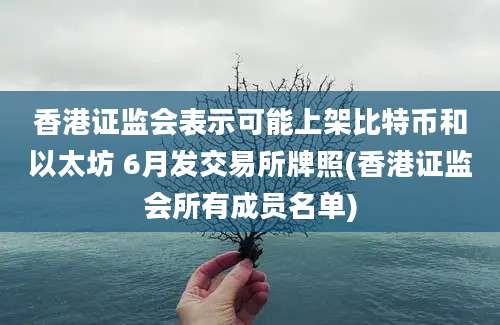 香港证监会表示可能上架比特币和以太坊 6月发交易所牌照(香港证监会所有成员名单)